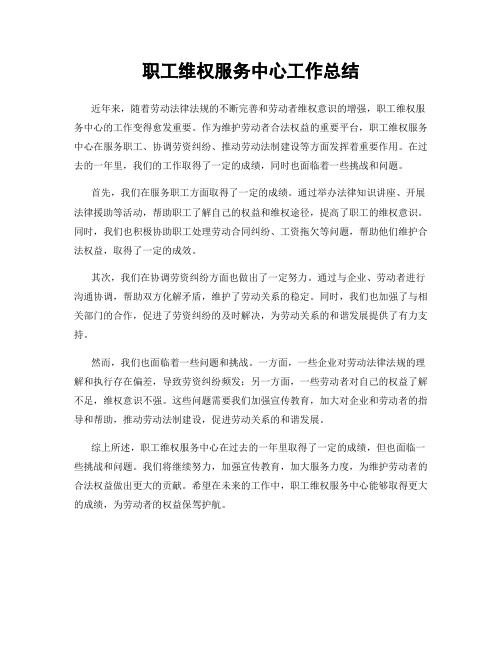 职工维权服务中心工作总结

近年来，随着劳动法律法规的不断完善和劳动者维权意识的增强，职工维权服务中心的工作变得愈发重要。作为维护劳动者合法权益的重要平台，职工维权服务中心在服务职工、协调劳资纠纷、推动劳动法制建设等方面发挥着重要作用。在过去的一年里，我们的工作取得了一定的成绩，同时也面临着一些挑战和问题。

首先，我们在服务职工方面取得了一定的成绩。通过举办法律知识讲座、开展法律援助等活动，帮助职工了解自己的权益和维权途径，提高了职工的维权意识。同时，我们也积极协助职工处理劳动合同纠纷、工资拖欠等问题，帮助他们维护合法权益，取得了一定的成效。

其次，我们在协调劳资纠纷方面也做出了一定努力。通过与企业、劳动者进行沟通协调，帮助双方化解矛盾，维护了劳动关系的稳定。同时，我们也加强了与相关部门的合作，促进了劳资纠纷的及时解决，为劳动关系的和谐发展提供了有力支持。

然而，我们也面临着一些问题和挑战。一方面，一些企业对劳动法律法规的理解和执行存在偏差，导致劳资纠纷频发；另一方面，一些劳动者对自己的权益了解不足，维权意识不强。这些问题需要我们加强宣传教育，加大对企业和劳动者的指导和帮助，推动劳动法制建设，促进劳动关系的和谐发展。

综上所述，职工维权服务中心在过去的一年里取得了一定的成绩，但也面临一些挑战和问题。我们将继续努力，加强宣传教育，加大服务力度，为维护劳动者的合法权益做出更大的贡献。希望在未来的工作中，职工维权服务中心能够取得更大的成绩，为劳动者的权益保驾护航。